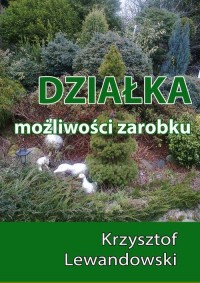 DZIAŁKA

możliwości zarobku

Krzysztof Lewandowski